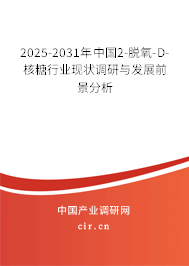 2025-2031年中国2-脱氧-D-核糖行业现状调研与发展前景分析

中国产业调研网

cir.cn